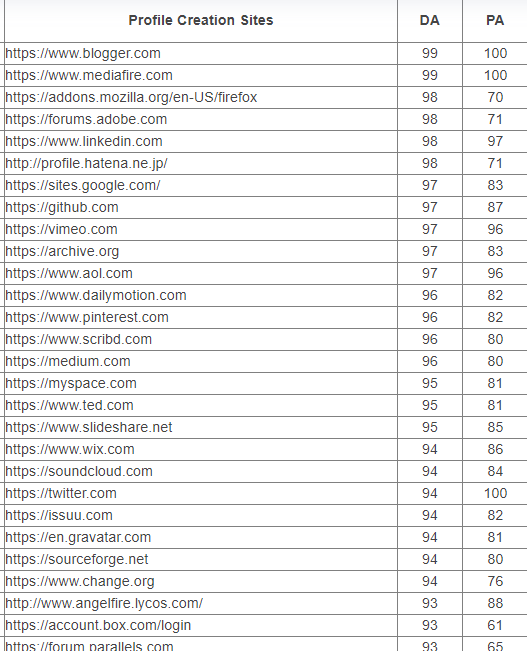 | Profile Creation Sites | DA | PA |
|---|---|---|
| https://www.blogger.com | 99 | 100 |
| https://www.mediafire.com | 99 | 100 |
| https://addons.mozilla.org/en-US/firefox | 98 | 70 |
| https://forums.adobe.com | 98 | 71 |
| https://www.linkedin.com | 98 | 97 |
| http://profile.hatena.ne.jp/ | 98 | 71 |
| https://sites.google.com/ | 97 | 83 |
| https://github.com | 97 | 87 |
| https://vimeo.com | 97 | 96 |
| https://archive.org | 97 | 83 |
| https://www.aol.com | 97 | 96 |
| https://www.dailymotion.com | 96 | 82 |
| https://www.pinterest.com | 96 | 82 |
| https://www.scribd.com | 96 | 80 |
| https://medium.com | 96 | 80 |
| https://myspace.com | 95 | 81 |
| https://www.ted.com | 95 | 81 |
| https://www.slideshare.net | 95 | 85 |
| https://www.wix.com | 94 | 86 |
| https://soundcloud.com | 94 | 84 |
| https://twitter.com | 94 | 100 |
| https://issuu.com | 94 | 82 |
| https://en.gravatar.com | 94 | 81 |
| https://sourceforge.net | 94 | 80 |
| https://www.change.org | 94 | 76 |
| http://www.angelfire.lycos.com/ | 93 | 88 |
| https://account.box.com/login | 93 | 61 |
| https://forum.parallels.com | 93 | 65 |